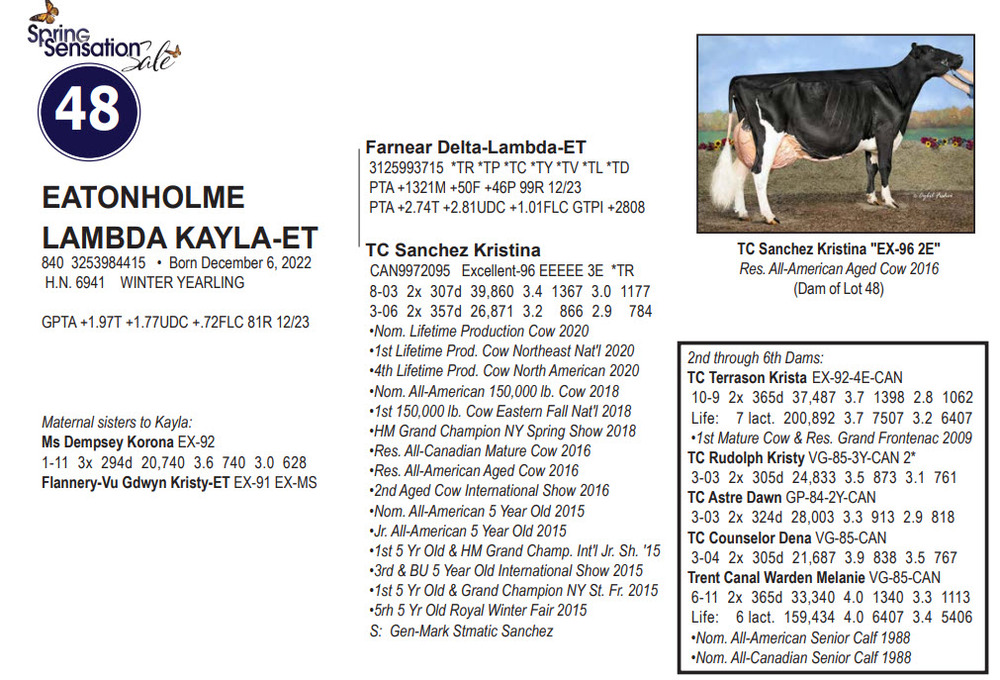 Spring Sensation Sale

48

EATONHOLME LAMBDA KAYLA-ET
840 3253984415 • Born December 6, 2022
H.N. 6941 WINTER YEARLING

GPTA +1.97T +1.77UDC +.72FLC 81R 12/23

Maternal sisters to Kayla:
Ms Dempsey Korona EX-92
1-11 3x 294d 20,740 3.6 740 3.0 628
Flannery-Vu Gdwyn Kristy-ET EX-91 EX-MS

Farnear Delta-Lambda-ET
3125993715 *TR *TP *TC *TY *TV *TL *TD
PTA +1321M +50F +46P 99R 12/23
PTA +2.74T +2.81UDC +1.01FLC GTPI +2808

TC Sanchez Kristina
CAN9972095 Excellent-96 EEEEE 3E *TR
8-03 2x 307d 39,860 3.4 1367 3.0 1177
3-06 2x 357d 26,871 3.2 866 2.9 784
•Nom. Lifetime Production Cow 2020
•1st Lifetime Prod. Cow Northeast Nat'l 2020
•4th Lifetime Prod. Cow North American 2020
•Nom. All-American 150,000 lb. Cow 2018
•1st 150,000 lb. Cow Eastern Fall Nat'l 2018
•HM Grand Champion NY Spring Show 2018
•Res. All-Canadian Mature Cow 2016
•Res. All-American Aged Cow 2016
•2nd Aged Cow International Show 2016
•Nom. All-American 5 Year Old 2015
•Jr. All-American 5 Year Old 2015
•1st 5 Yr Old & HM Grand Champ. Int'l Jr. Sh. '15
•3rd & BU 5 Year Old International Show 2015
•1st 5 Yr Old & Grand Champion NY St. Fr. 2015
•5rh 5 Yr Old Royal Winter Fair 2015
S: Gen-Mark Stmatic Sanchez

TC Sanchez Kristina "EX-96 2E"
Res. All-American Aged Cow 2016
(Dam of Lot 48)

2nd through 6th Dams:
TC Terrason Krista EX-92-4E-CAN
10-9 2x 365d 37,487 3.7 1398 2.8 1062
Life: 7 lact. 200,892 3.7 7507 3.2 6407
•1st Mature Cow & Res. Grand Frontenac 2009
TC Rudolph Kristy VG-85-3Y-CAN 2*
3-03 2x 305d 24,833 3.5 873 3.1 761
TC Astre Dawn GP-84-2Y-CAN
3-03 2x 324d 28,003 3.3 913 2.9 818
TC Counselor Dena VG-85-CAN
3-04 2x 305d 21,687 3.9 838 3.5 767
Trent Canal Warden Melanie VG-85-CAN
6-11 2x 365d 33,340 4.0 1340 3.3 1113
Life: 6 lact. 159,434 4.0 6407 3.4 5406
•Nom. All-American Senior Calf 1988
•Nom. All-Canadian Senior Calf 1988